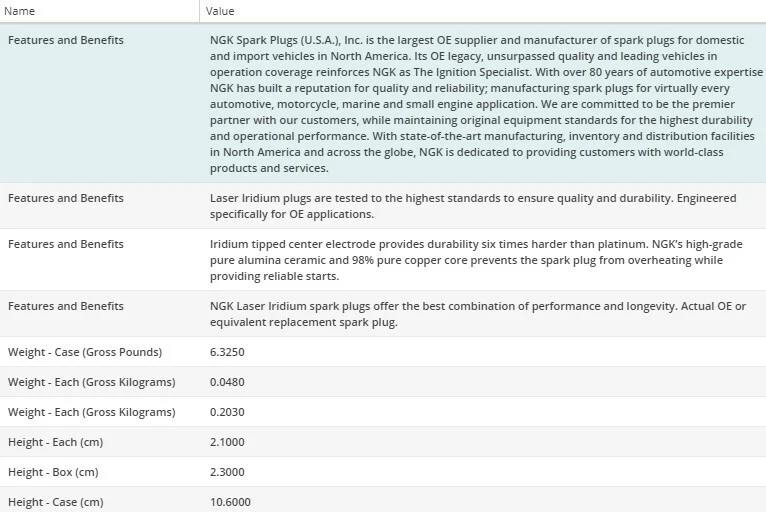 | Name | Value |
|---|---|
| Features and Benefits | NGK Spark Plugs (U.S.A.), Inc. is the largest OE supplier and manufacturer of spark plugs for domestic and import vehicles in North America. Its OE legacy, unsurpassed quality and leading vehicles in operation coverage reinforces NGK as The Ignition Specialist. With over 80 years of automotive expertise NGK has built a reputation for quality and reliability; manufacturing spark plugs for virtually every automotive, motorcycle, marine and small engine application. We are committed to be the premier partner with our customers, while maintaining original equipment standards for the highest durability and operational performance. With state-of-the-art manufacturing, inventory and distribution facilities in North America and across the globe, NGK is dedicated to providing customers with world-class products and services. |
| Features and Benefits | Laser Iridium plugs are tested to the highest standards to ensure quality and durability. Engineered specifically for OE applications. |
| Features and Benefits | Iridium tipped center electrode provides durability six times harder than platinum. NGK's high-grade pure alumina ceramic and 98% pure copper core prevents the spark plug from overheating while providing reliable starts. |
| Features and Benefits | NGK Laser Iridium spark plugs offer the best combination of performance and longevity. Actual OE or equivalent replacement spark plug. |
| Weight - Case (Gross Pounds) | 6.3250 |
| Weight - Each (Gross Kilograms) | 0.0480 |
| Weight - Each (Gross Kilograms) | 0.2030 |
| Height - Each (cm) | 2.1000 |
| Height - Box (cm) | 2.3000 |
| Height - Case (cm) | 10.6000 |